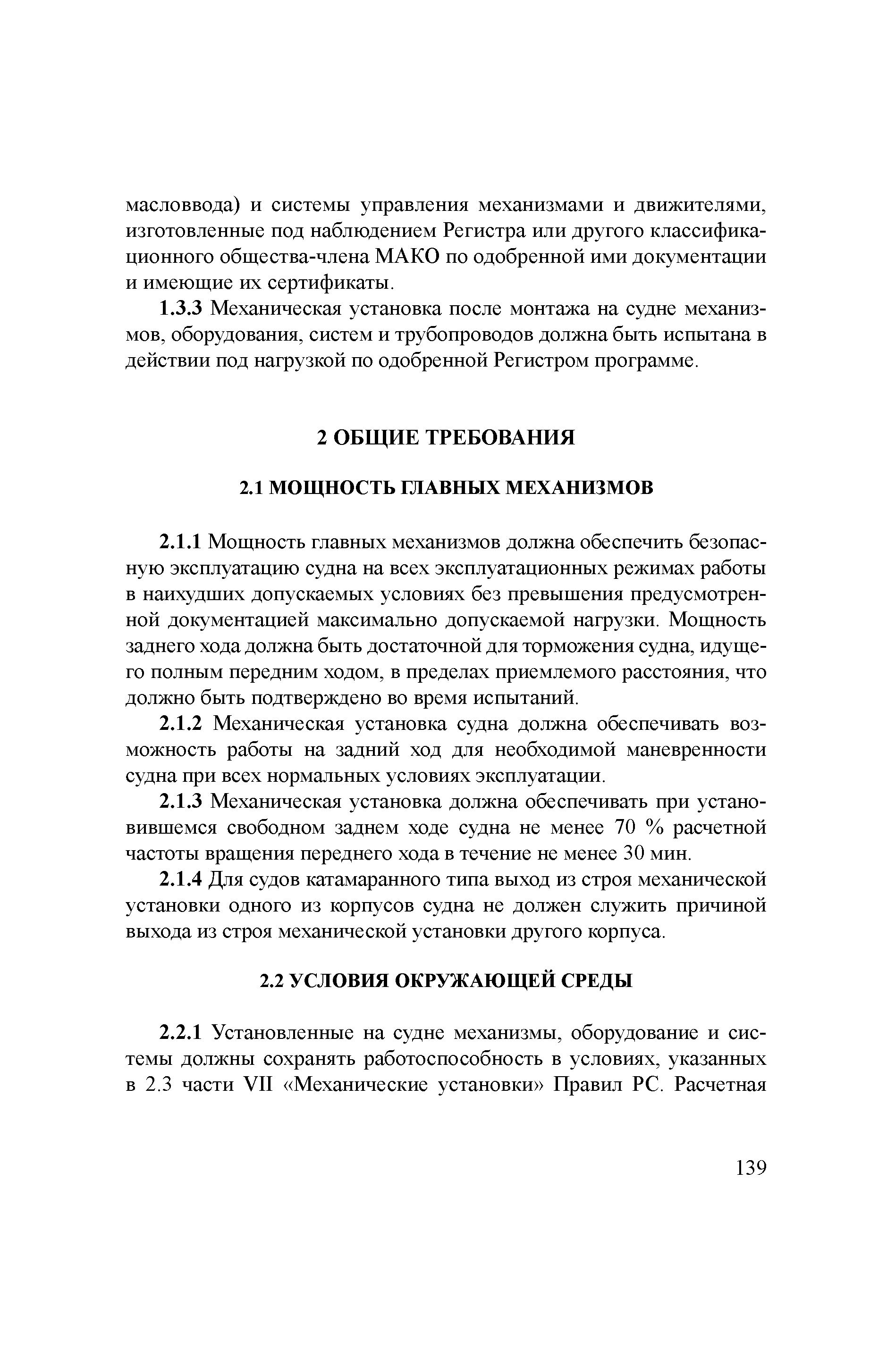 масловвода) и системы управления механизмами и движителями, изготовленные под наблюдением Регистра или другого классификационного общества-члена МАКО по одобренной ими документации и имеющие их сертификаты.

1.3.3 Механическая установка после монтажа на судне механизмов, оборудования, систем и трубопроводов должна быть испытана в действии под нагрузкой по одобренной Регистром программе.

2 ОБЩИЕ ТРЕБОВАНИЯ

2.1 МОЩНОСТЬ ГЛАВНЫХ МЕХАНИЗМОВ

2.1.1 Мощность главных механизмов должна обеспечить безопасную эксплуатацию судна на всех эксплуатационных режимах работы в наихудших допускаемых условиях без превышения предусмотренной документацией максимально допускаемой нагрузки. Мощность заднего хода должна быть достаточной для торможения судна, идущего полным передним ходом, в пределах приемлемого расстояния, что должно быть подтверждено во время испытаний.

2.1.2 Механическая установка судна должна обеспечивать возможность работы на задний ход для необходимой маневренности судна при всех нормальных условиях эксплуатации.

2.1.3 Механическая установка должна обеспечивать при установившемся свободном заднем ходе судна не менее 70 % расчетной частоты вращения переднего хода в течение не менее 30 мин.

2.1.4 Для судов катамаранного типа выход из строя механической установки одного из корпусов судна не должен служить причиной выхода из строя механической установки другого корпуса.

2.2 УСЛОВИЯ ОКРУЖАЮЩЕЙ СРЕДЫ

2.2.1 Установленные на судне механизмы, оборудование и системы должны сохранять работоспособность в условиях, указанных в 2.3 части VII «Механические установки» Правил РС. Расчетная

139